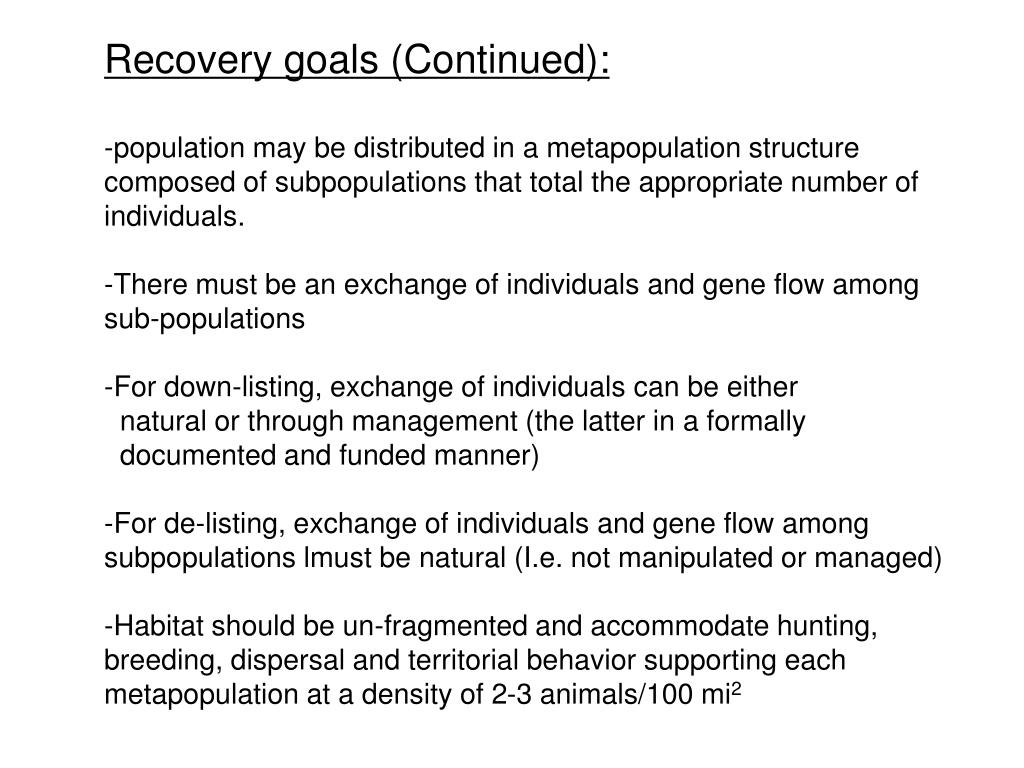 Recovery goals (Continued):

-population may be distributed in a metapopulation structure composed of subpopulations that total the appropriate number of individuals.

-There must be an exchange of individuals and gene flow among sub-populations

-For down-listing, exchange of individuals can be either natural or through management (the latter in a formally documented and funded manner)

-For de-listing, exchange of individuals and gene flow among subpopulations lmust be natural (I.e. not manipulated or managed)

-Habitat should be un-fragmented and accommodate hunting, breeding, dispersal and territorial behavior supporting each metapopulation at a density of 2-3 animals/100 mi$^2$